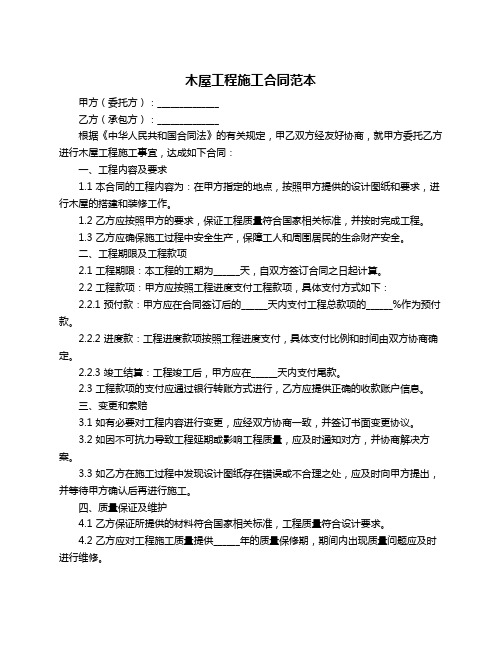 木屋工程施工合同范本

甲方（委托方）：______________

乙方（承包方）：______________

根据《中华人民共和国合同法》的有关规定，甲乙双方经友好协商，就甲方委托乙方进行木屋工程施工事宜，达成如下合同：

一、工程内容及要求

1.1 本合同的工程内容为：在甲方指定的地点，按照甲方提供的设计图纸和要求，进行木屋的搭建和装修工作。

1.2 乙方应按照甲方的要求，保证工程质量符合国家相关标准，并按时完成工程。

1.3 乙方应确保施工过程中安全生产，保障工人和周围居民的生命财产安全。

二、工程期限及工程款项

2.1 工程期限：本工程的工期为______天，自双方签订合同之日起计算。

2.2 工程款项：甲方应按照工程进度支付工程款项，具体支付方式如下：

2.2.1 预付款：甲方应在合同签订后的______天内支付工程总款项的______%作为预付款。

2.2.2 进度款：工程进度款项按照工程进度支付，具体支付比例和时间由双方协商确定。

2.2.3 竣工结算：工程竣工后，甲方应在______天内支付尾款。

2.3 工程款项的支付应通过银行转账方式进行，乙方应提供正确的收款账户信息。

三、变更和索赔

3.1 如有必要对工程内容进行变更，应经双方协商一致，并签订书面变更协议。

3.2 如因不可抗力导致工程延期或影响工程质量，应及时通知对方，并协商解决方案。

3.3 如乙方在施工过程中发现设计图纸存在错误或不合理之处，应及时向甲方提出，并等待甲方确认后再进行施工。

四、质量保证及维护

4.1 乙方保证所提供的材料符合国家相关标准，工程质量符合设计要求。

4.2 乙方应对工程施工质量提供______年的质量保修期，期间内出现质量问题应及时进行维修。